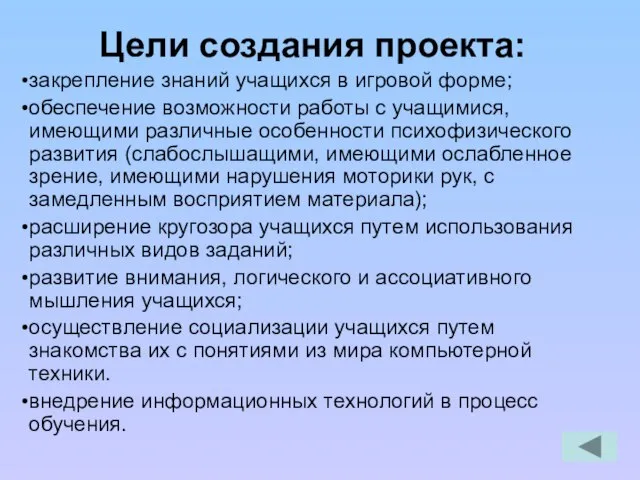 Цели создания проекта:

•закрепление знаний учащихся в игровой форме;

•обеспечение возможности работы с учащимися, имеющими различные особенности психофизического развития (слабослышащими, имеющими ослабленное зрение, имеющими нарушения моторики рук, с замедленным восприятием материала);

•расширение кругозора учащихся путем использования различных видов заданий;

•развитие внимания, логического и ассоциативного мышления учащихся;

•осуществление социализации учащихся путем знакомства их с понятиями из мира компьютерной техники.

•внедрение информационных технологий в процесс обучения.